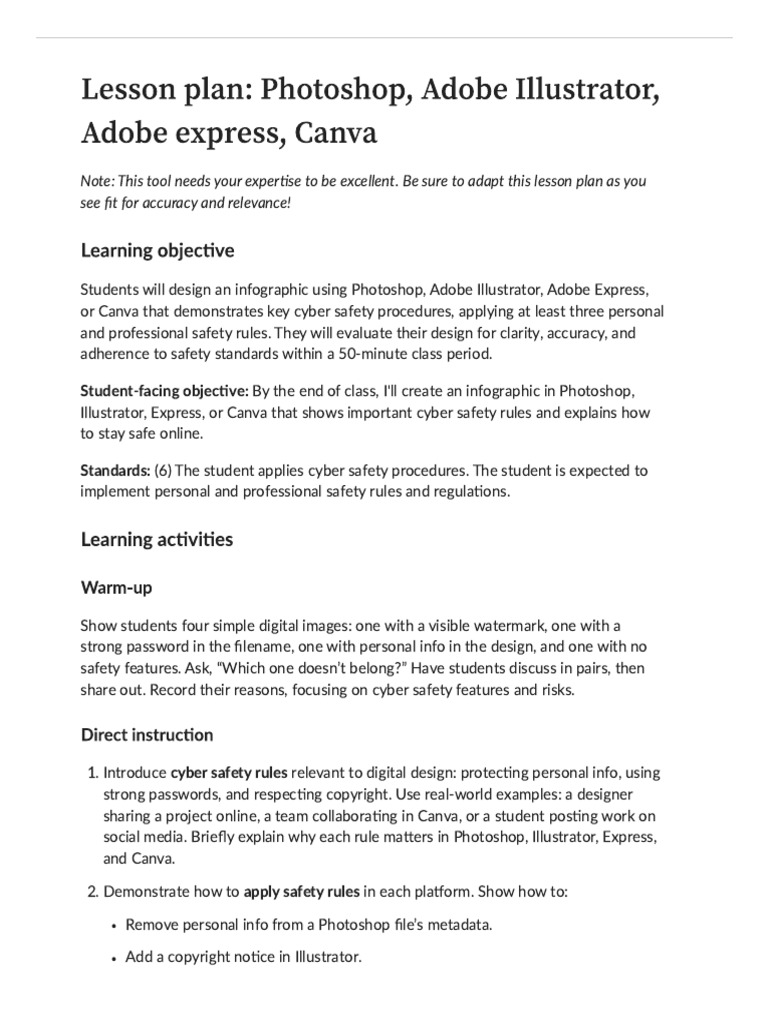 Lesson plan: Photoshop, Adobe Illustrator, Adobe express, Canva

Note: This tool needs your expertise to be excellent. Be sure to adapt this lesson plan as you see fit for accuracy and relevance!

Learning objective

Students will design an infographic using Photoshop, Adobe Illustrator, Adobe Express, or Canva that demonstrates key cyber safety procedures, applying at least three personal and professional safety rules. They will evaluate their design for clarity, accuracy, and adherence to safety standards within a 50-minute class period.

Student-facing objective: By the end of class, I'll create an infographic in Photoshop, Illustrator, Express, or Canva that shows important cyber safety rules and explains how to stay safe online.

Standards: (6) The student applies cyber safety procedures. The student is expected to implement personal and professional safety rules and regulations.

Learning activities

Warm-up

Show students four simple digital images: one with a visible watermark, one with a strong password in the filename, one with personal info in the design, and one with no safety features. Ask, "Which one doesn't belong?" Have students discuss in pairs, then share out. Record their reasons, focusing on cyber safety features and risks.

Direct instruction

1. Introduce cyber safety rules relevant to digital design: protecting personal info, using strong passwords, and respecting copyright. Use real-world examples: a designer sharing a project online, a team collaborating in Canva, or a student posting work on social media. Briefly explain why each rule matters in Photoshop, Illustrator, Express, and Canva.

2. Demonstrate how to apply safety rules in each platform. Show how to:

• Remove personal info from a Photoshop file's metadata.

• Add a copyright notice in Illustrator.